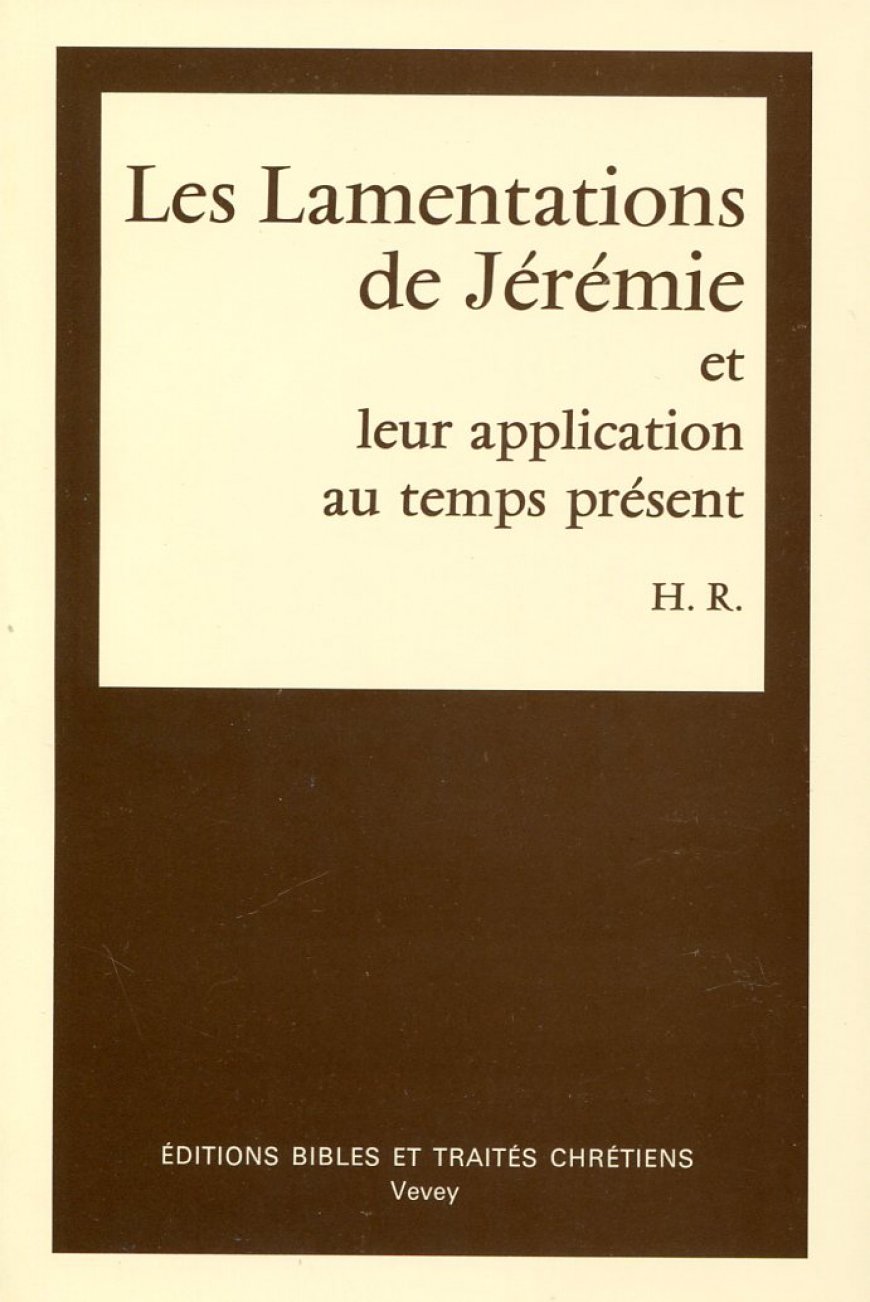 Les Lamentations de Jérémie
et
leur application au temps présent

H. R.

ÉDITIONS BIBLES ET TRAITÉS CHRÉTIENS
Vevey